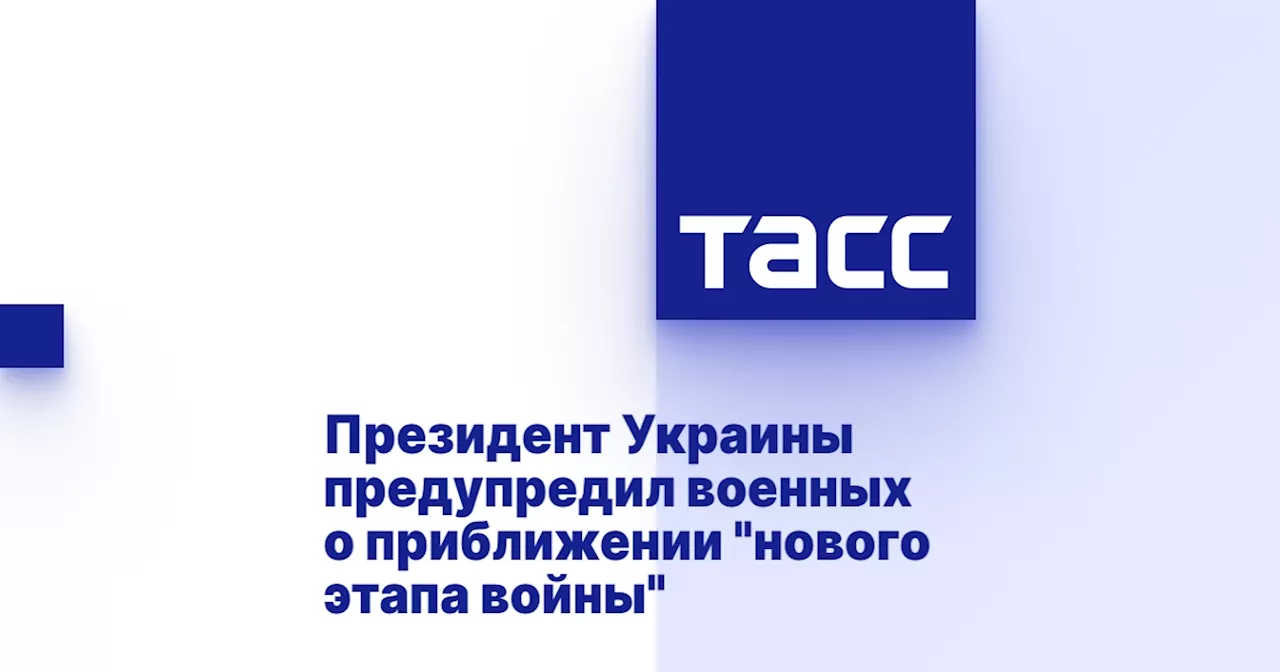 ТАСС

Президент Украины предупредил военных о приближении "нового этапа войны"